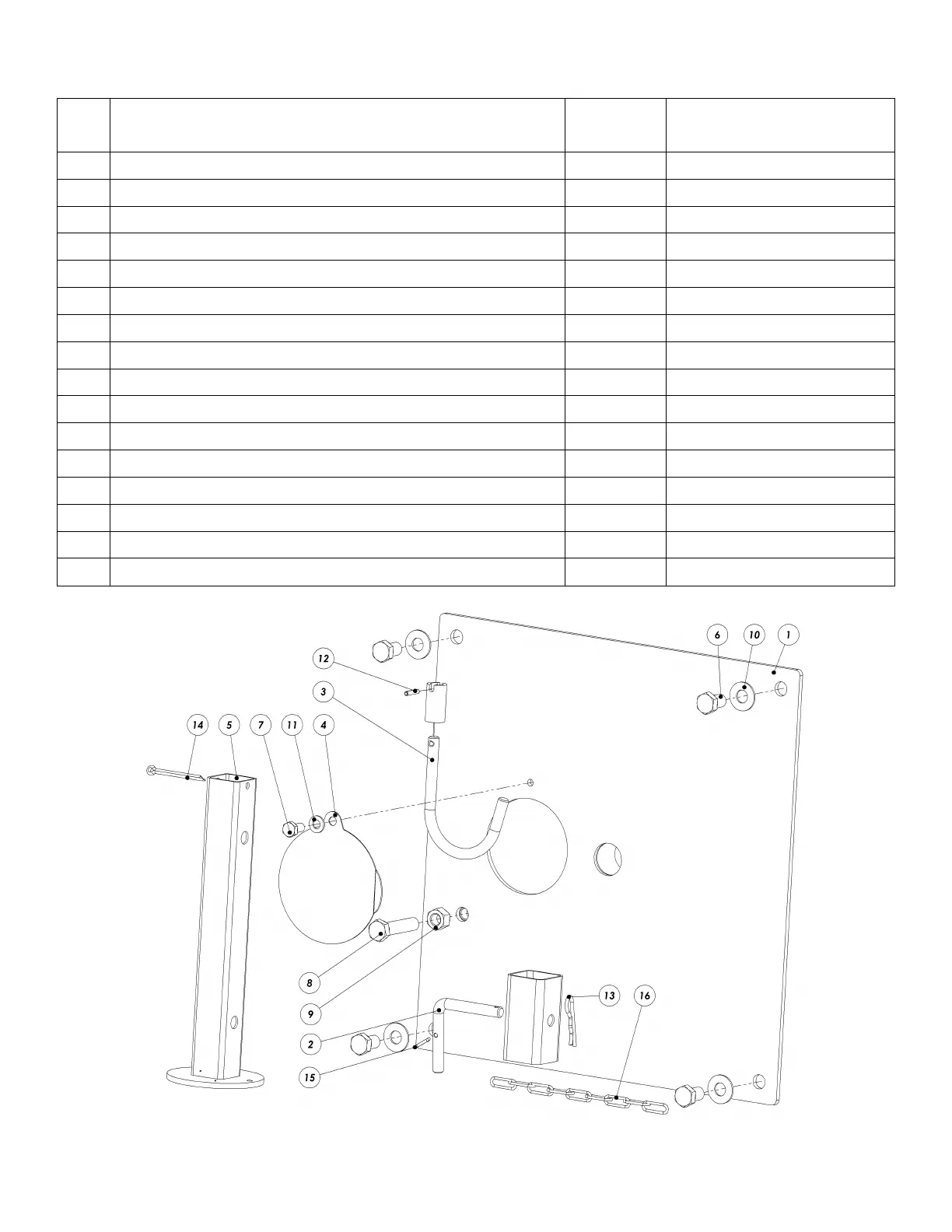 6
10
1
12
3
14
5
7
11
4
8
9
13
16
2
15